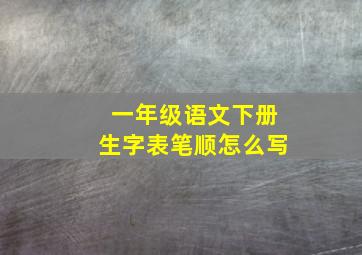 一年级语文下册
生字表笔顺怎么写